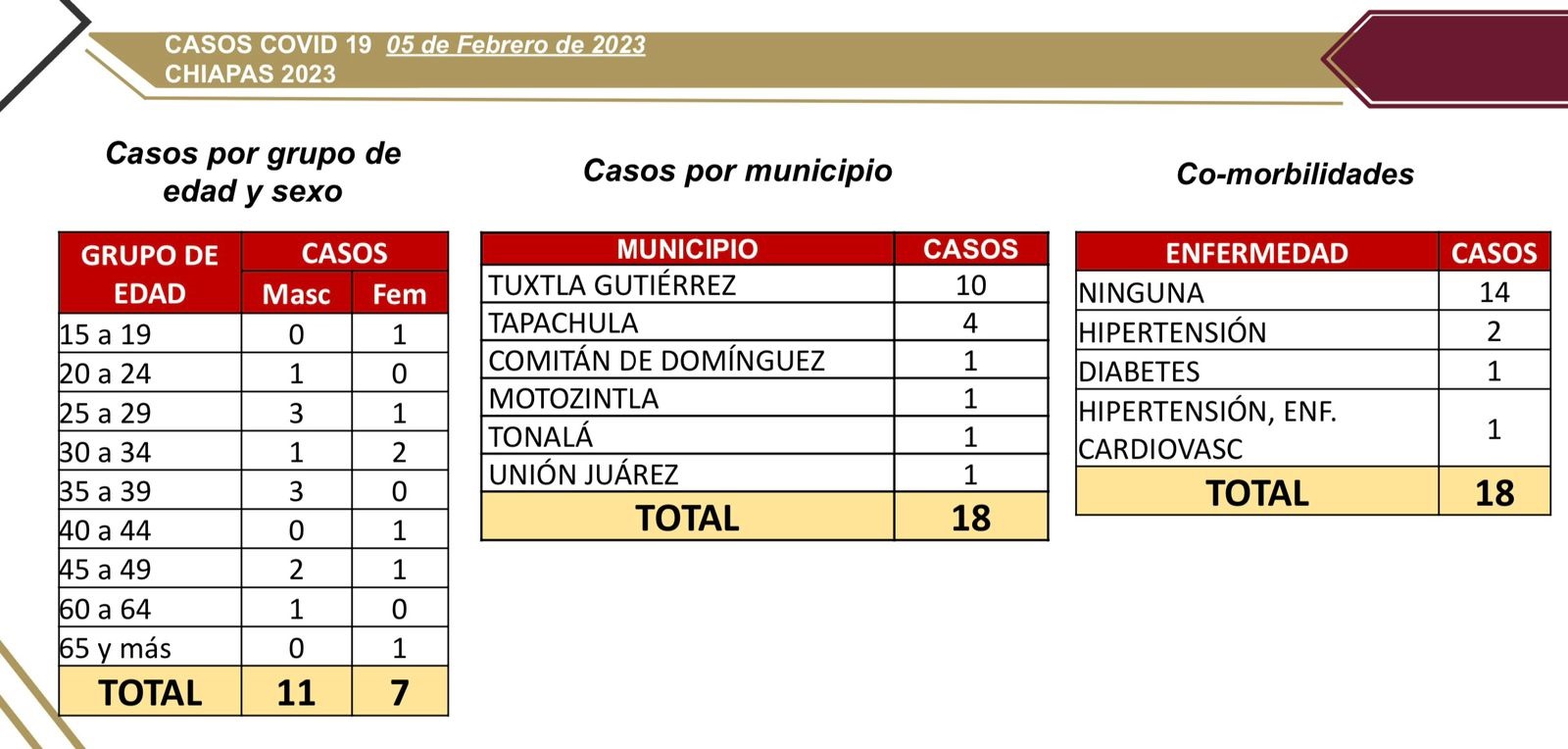 CASOS COVID 19 05 de Febrero de 2023
CHIAPAS 2023

Casos por grupo de edad y sexo

| GRUPO DE EDAD | CASOS Masc | CASOS Fem |
|---|---|---|
| 15 a 19 | 0 | 1 |
| 20 a 24 | 1 | 0 |
| 25 a 29 | 3 | 1 |
| 30 a 34 | 1 | 2 |
| 35 a 39 | 3 | 0 |
| 40 a 44 | 0 | 1 |
| 45 a 49 | 2 | 1 |
| 60 a 64 | 1 | 0 |
| 65 y más | 0 | 1 |
| TOTAL | 11 | 7 |

Casos por municipio

| MUNICIPIO | CASOS |
|---|---|
| TUXTLA GUTIÉRREZ | 10 |
| TAPACHULA | 4 |
| COMITÁN DE DOMÍNGUEZ | 1 |
| MOTOZINTLA | 1 |
| TONALÁ | 1 |
| UNIÓN JUÁREZ | 1 |
| TOTAL | 18 |

Co-morbilidades

| ENFERMEDAD | CASOS |
|---|---|
| NINGUNA | 14 |
| HIPERTENSIÓN | 2 |
| DIABETES | 1 |
| HIPERTENSIÓN, ENF. CARDIOVASC | 1 |
| TOTAL | 18 |